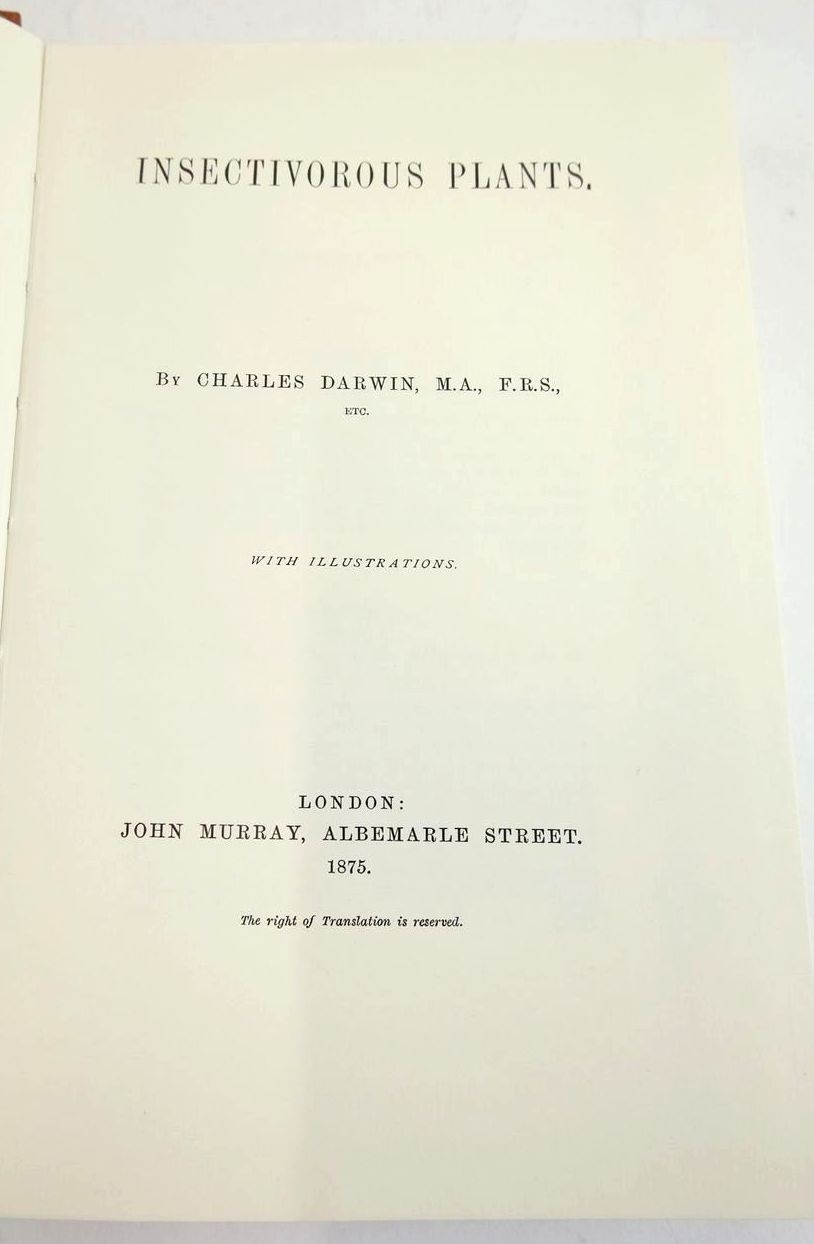 INSECTIVOROUS PLANTS.

By CHARLES DARWIN, M.A., F.R.S.,
ETC.

WITH ILLUSTRATIONS.

LONDON:
JOHN MURRAY, ALBEMARLE STREET.
1875.

The right of Translation is reserved.